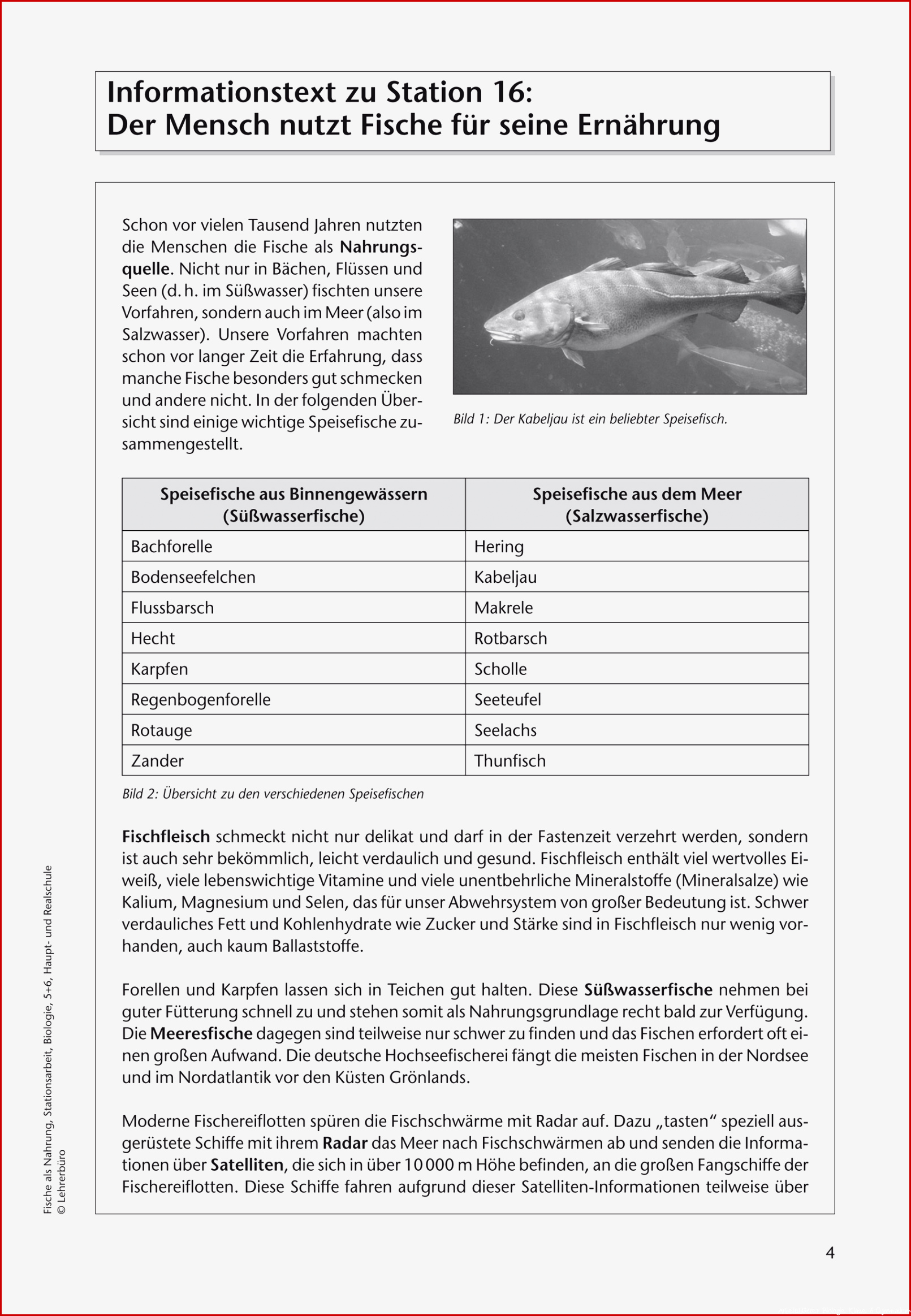 Informationstext zu Station 16:
Der Mensch nutzt Fische für seine Ernährung

Schon vor vielen Tausend Jahren nutzten die Menschen die Fische als Nahrungsquelle. Nicht nur in Bächen, Flüssen und Seen (d. h. im Süßwasser) fischten unsere Vorfahren, sondern auch im Meer (also im Salzwasser). Unsere Vorfahren machten schon vor langer Zeit die Erfahrung, dass manche Fische besonders gut schmecken und andere nicht. In der folgenden Übersicht sind einige wichtige Speisefische zusammengestellt.

Bild 1: Der Kabeljau ist ein beliebter Speisefisch.

| Speisefische aus Binnengewässern (Süßwasserfische) | Speisefische aus dem Meer (Salzwasserfische) |
|---|---|
| Bachforelle | Hering |
| Bodenseefelchen | Kabeljau |
| Flussbarsch | Makrele |
| Hecht | Rotbarsch |
| Karpfen | Scholle |
| Regenbogenforelle | Seeteufel |
| Rotauge | Seelachs |
| Zander | Thunfisch |

Bild 2: Übersicht zu den verschiedenen Speisefischen

Fischfleisch schmeckt nicht nur delikat und darf in der Fastenzeit verzehrt werden, sondern ist auch sehr bekömmlich, leicht verdaulich und gesund. Fischfleisch enthält viel wertvolles Eiweiß, viele lebenswichtige Vitamine und viele unentbehrliche Mineralstoffe (Mineralsalze) wie Kalium, Magnesium und Selen, das für unser Abwehrsystem von großer Bedeutung ist. Schwer verdauliches Fett und Kohlenhydrate wie Zucker und Stärke sind in Fischfleisch nur wenig vorhanden, auch kaum Ballaststoffe.

Forellen und Karpfen lassen sich in Teichen gut halten. Diese Süßwasserfische nehmen bei guter Fütterung schnell zu und stehen somit als Nahrungsgrundlage recht bald zur Verfügung. Die Meeresfische dagegen sind teilweise nur schwer zu finden und das Fischen erfordert oft einen großen Aufwand. Die deutsche Hochseefischerei fängt die meisten Fischen in der Nordsee und im Nordatlantik vor den Küsten Grönlands.

Moderne Fischereiflotten spüren die Fischschwärme mit Radar auf. Dazu „tasten“ speziell ausgerüstete Schiffe mit ihrem Radar das Meer nach Fischschwärmen ab und senden die Informationen über Satelliten, die sich in über 10 000 m Höhe befinden, an die großen Fangschiffe der Fischereiflotten. Diese Schiffe fahren aufgrund dieser Satelliten-Informationen teilweise über

Fische als Nahrung, Stationsarbeit, Biologie, 5+6, Haupt- und Realschule
© Lehrerbüro

4